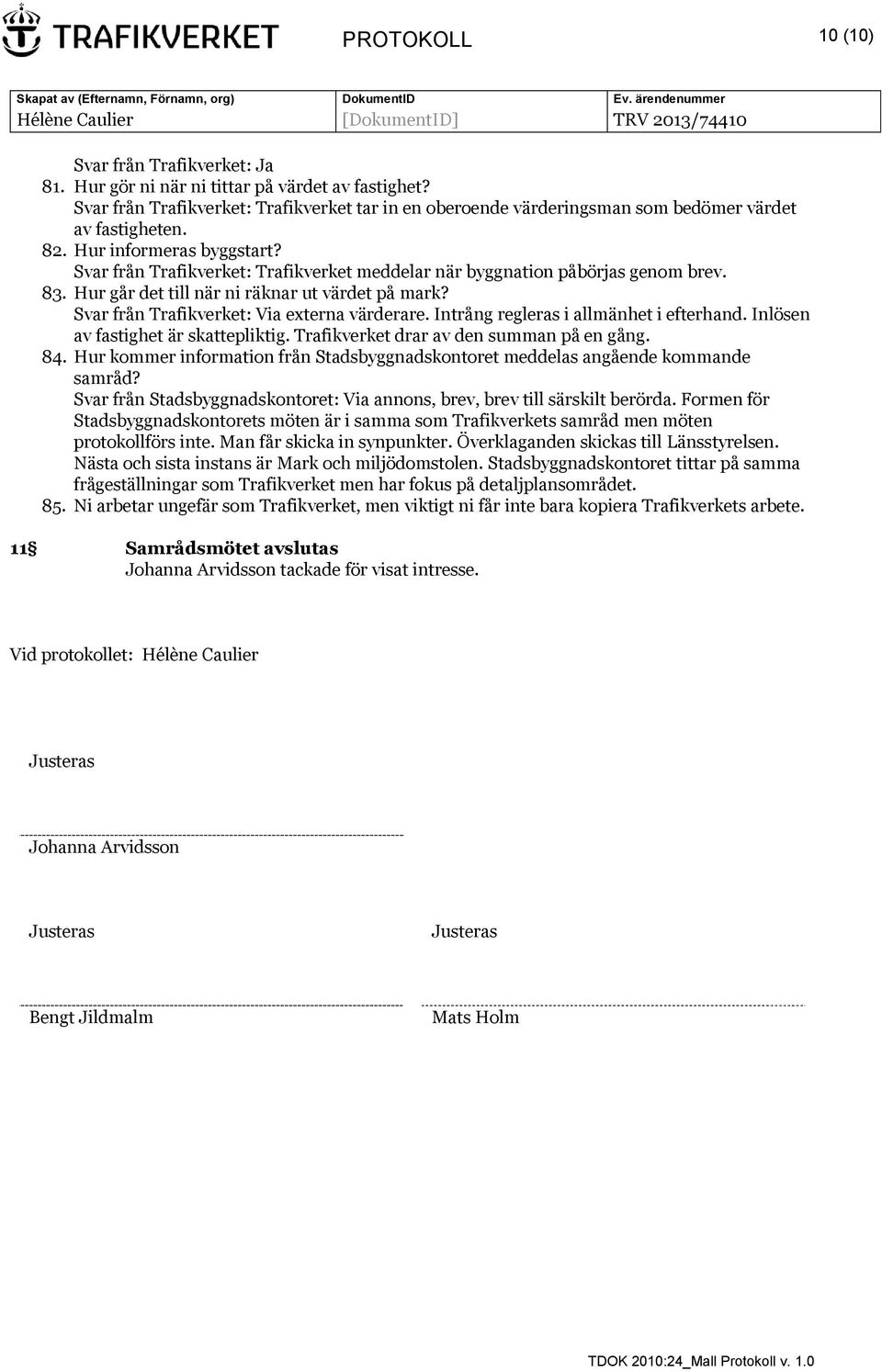 TRAFIKVERKET PROTOKOLL 10 (10)

| Skapat av (Efternamn, Förnamn, org) | DokumentID | Ev. ärendenummer |
|---|---|---|
| Hélène Caulier | [DokumentID] | TRV 2013/74410 |

Svar från Trafikverket: Ja
81. Hur gör ni när ni tittar på värdet av fastighet?
Svar från Trafikverket: Trafikverket tar in en oberoende värderingsman som bedömer värdet av fastigheten.
82. Hur informeras byggstart?
Svar från Trafikverket: Trafikverket meddelar när byggnation påbörjas genom brev.
83. Hur går det till när ni räknar ut värdet på mark?
Svar från Trafikverket: Via externa värderare. Intrång regleras i allmänhet i efterhand. Inlösen av fastighet är skattepliktig. Trafikverket drar av den summan på en gång.
84. Hur kommer information från Stadsbyggnadskontoret meddelas angående kommande samråd?
Svar från Stadsbyggnadskontoret: Via annons, brev, brev till särskilt berörda. Formen för Stadsbyggnadskontorets möten är i samma som Trafikverkets samråd men möten protokollförs inte. Man får skicka in synpunkter. Överklaganden skickas till Länsstyrelsen. Nästa och sista instans är Mark och miljödomstolen. Stadsbyggnadskontoret tittar på samma frågeställningar som Trafikverket men har fokus på detaljplansområdet.
85. Ni arbetar ungefär som Trafikverket, men viktigt ni får inte bara kopiera Trafikverkets arbete.

11§ Samrådsmötet avslutas
Johanna Arvidsson tackade för visat intresse.

Vid protokollet: Hélène Caulier

Justeras

Johanna Arvidsson

Justeras

Bengt Jildmalm

Justeras

Mats Holm

TDOK 2010:24_Mall Protokoll v. 1.0